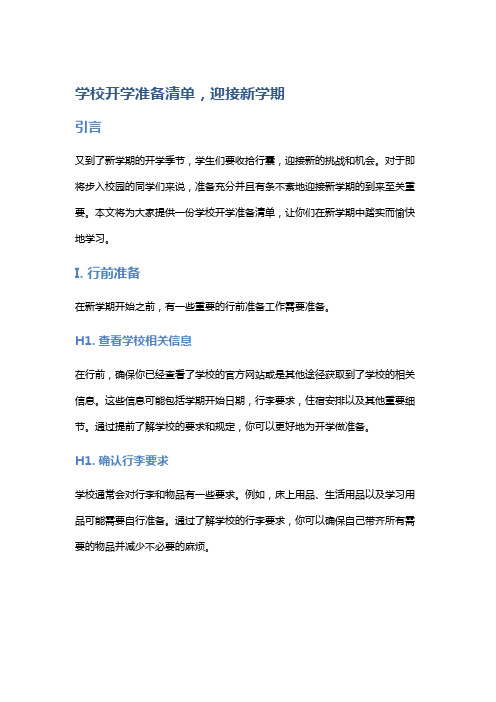 学校开学准备清单，迎接新学期

引言

又到了新学期的开学季节，学生们要收拾行囊，迎接新的挑战和机会。对于即将步入校园的同学们来说，准备充分并且有条不紊地迎接新学期的到来至关重要。本文将为大家提供一份学校开学准备清单，让你们在新学期中踏实而愉快地学习。

I. 行前准备

在新学期开始之前，有一些重要的行前准备工作需要准备。

H1. 查看学校相关信息

在行前，确保你已经查看了学校的官方网站或是其他途径获取到了学校的相关信息。这些信息可能包括学期开始日期，行李要求，住宿安排以及其他重要细节。通过提前了解学校的要求和规定，你可以更好地为开学做准备。

H1. 确认行李要求

学校通常会对行李和物品有一些要求。例如，床上用品、生活用品以及学习用品可能需要自行准备。通过了解学校的行李要求，你可以确保自己带齐所有需要的物品并减少不必要的麻烦。